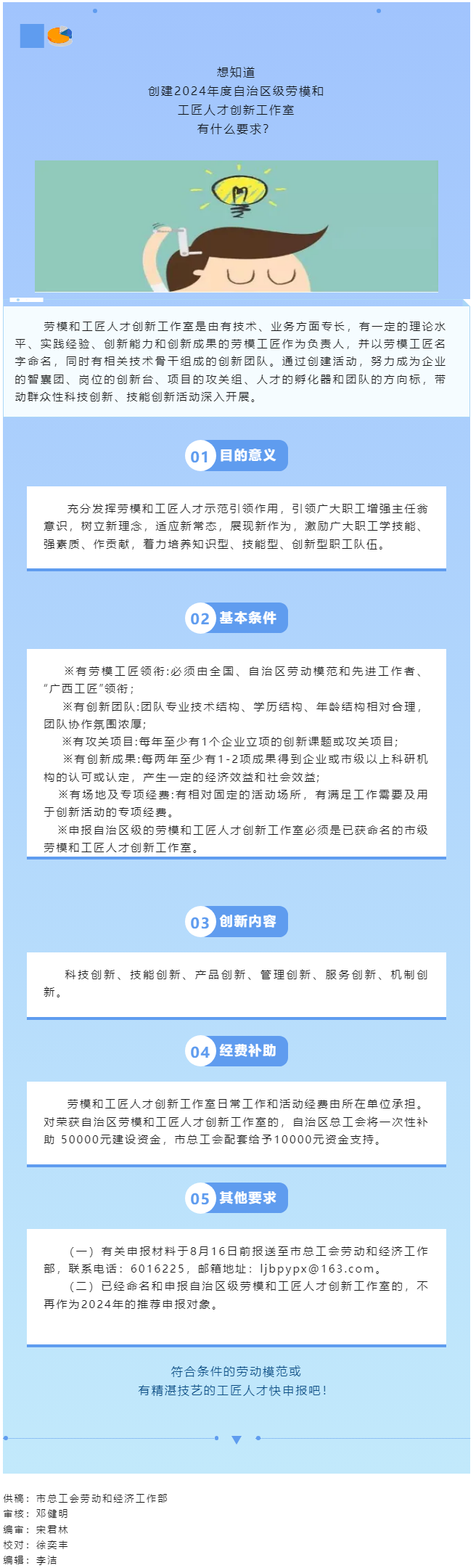 想知道
创建2024年度自治区级劳模和
工匠人才创新工作室
有什么要求？

劳模和工匠人才创新工作室是由有技术、业务方面专长，有一定的理论水平、实践经验、创新能力和创新成果的劳模工匠作为负责人，并以劳模工匠名字命名，同时有相关技术骨干组成的创新团队。通过创建活动，努力成为企业的智囊团、岗位的创新台、项目的攻关组、人才的孵化器和团队的方向标，带动群众性科技创新、技能创新活动深入开展。

01 目的意义

充分发挥劳模和工匠人才示范引领作用，引领广大职工增强主任翁意识，树立新理念，适应新常态，展现新作为，激励广大职工学技能、强素质、作贡献，着力培养知识型、技能型、创新型职工队伍。

02 基本条件

※有劳模工匠领衔:必须由全国、自治区劳动模范和先进工作者、“广西工匠”领衔；
※有创新团队:团队专业技术结构、学历结构、年龄结构相对合理，团队协作氛围浓厚；
※有攻关项目:每年至少有1个企业立项的创新课题或攻关项目；
※有创新成果:每两年至少有1-2项成果得到企业或市级以上科研机构的认可或认定，产生一定的经济效益和社会效益；
※有场地及专项经费:有相对固定的活动场所，有满足工作需要及用于创新活动的专项经费。
※申报自治区级的劳模和工匠人才创新工作室必须是已获命名的市级劳模和工匠人才创新工作室。

03 创新内容

科技创新、技能创新、产品创新、管理创新、服务创新、机制创新。

04 经费补助

劳模和工匠人才创新工作室日常工作和活动经费由所在单位承担。对荣获自治区劳模和工匠人才创新工作室的，自治区总工会将一次性补助 50000元建设资金，市总工会配套给予10000元资金支持。

05 其他要求

（一）有关申报材料于8月16日前报送至市总工会劳动和经济工作部，联系电话：6016225，邮箱地址：ljbpypx@163.com。
（二）已经命名和申报自治区级劳模和工匠人才创新工作室的，不再作为2024年的推荐申报对象。

符合条件的劳动模范或
有精湛技艺的工匠人才快申报吧！

供稿：市总工会劳动和经济工作部
审核：邓健明
编审：宋君林
校对：徐奕丰
编辑：李洁